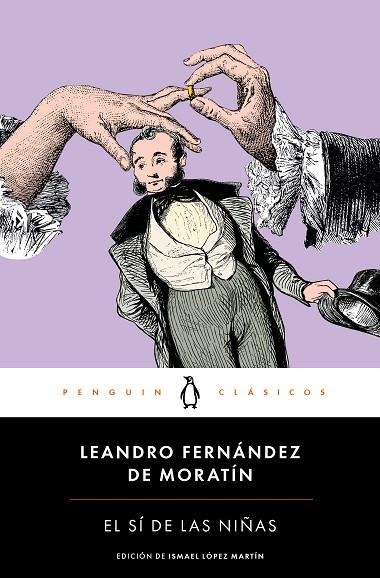 PENGUIN CLÁSICOS

LEANDRO FERNÁNDEZ DE MORATÍN

EL SÍ DE LAS NIÑAS

EDICIÓN DE ISMAEL LÓPEZ MARTÍN